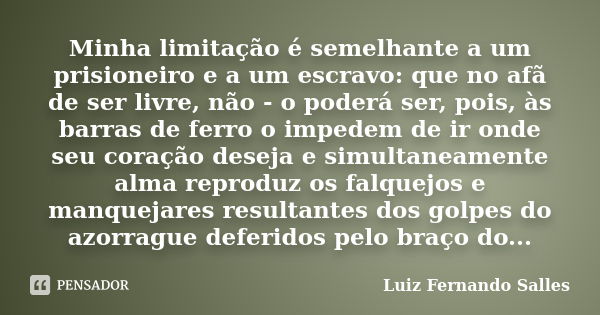 Minha limitação é semelhante a um prisioneiro e a um escravo: que no afã de ser livre, não - o poderá ser, pois, às barras de ferro o impedem de ir onde seu coração deseja e simultaneamente alma reproduz os falquejos e manquejares resultantes dos golpes do azorrague deferidos pelo braço do...

PENSADOR

Luiz Fernando Salles